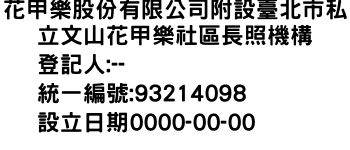 花甲樂股份有限公司附設臺北市私立文山花甲樂社區長照機構
登記人:--
統一編號:93214098
設立日期0000-00-00